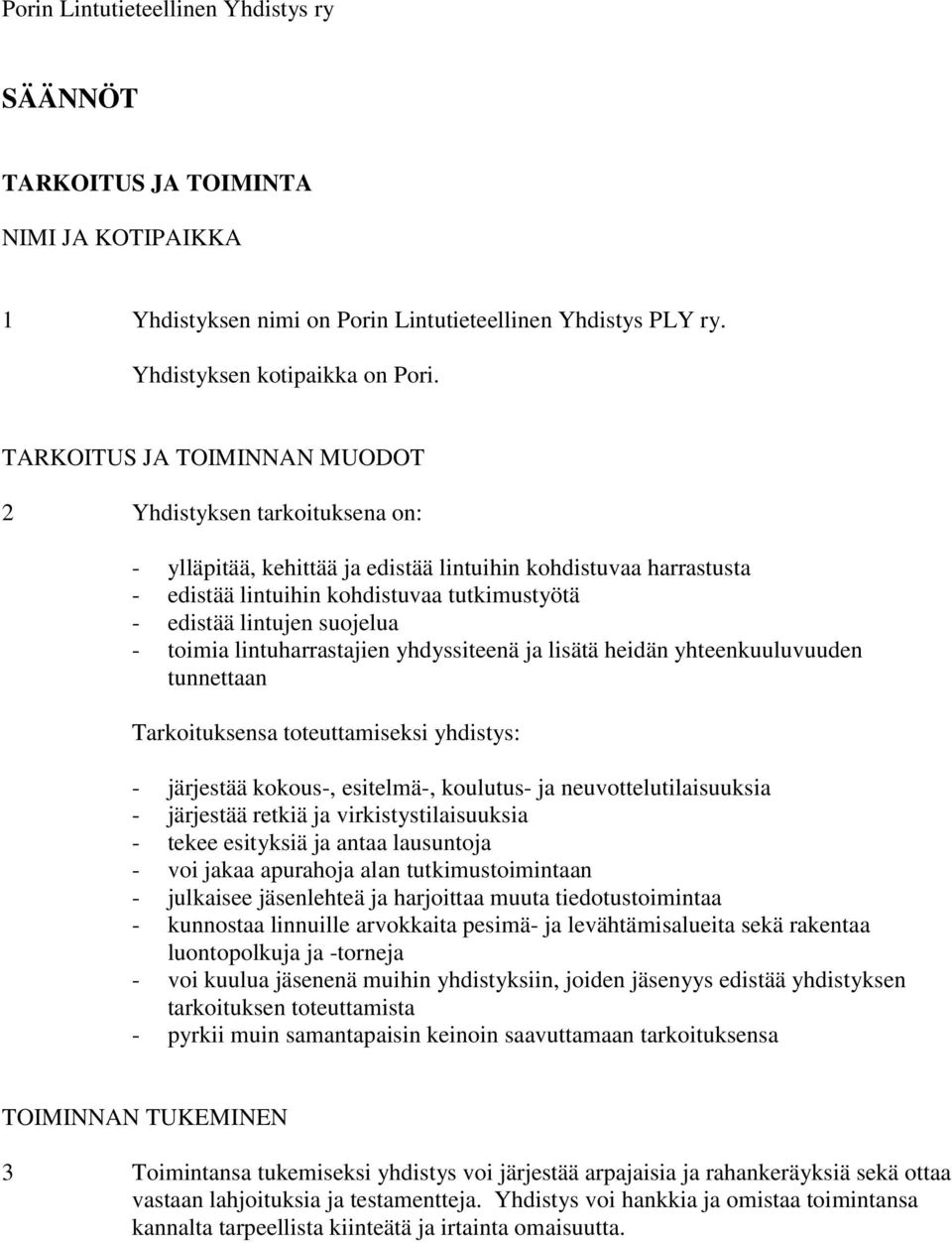 Porin Lintutieteellinen Yhdistys ry

SÄÄNNÖT

TARKOITUS JA TOIMINTA

NIMI JA KOTIPAIKKA

1 Yhdistyksen nimi on Porin Lintutieteellinen Yhdistys PLY ry.

Yhdistyksen kotipaikka on Pori.

TARKOITUS JA TOIMINNAN MUODOT

2 Yhdistyksen tarkoituksena on:

- ylläpitää, kehittää ja edistää lintuihin kohdistuvaa harrastusta
- edistää lintuihin kohdistuvaa tutkimustyötä
- edistää lintujen suojelua
- toimia lintuharrastajien yhdyssiteenä ja lisätä heidän yhteenkuuluvuuden tunnettaan

Tarkoituksensa toteuttamiseksi yhdistys:

- järjestää kokous-, esitelmä-, koulutus- ja neuvottelutilaisuuksia
- järjestää retkiä ja virkistystilaisuuksia
- tekee esityksiä ja antaa lausuntoja
- voi jakaa apurahoja alan tutkimustoimintaan
- julkaisee jäsenlehteä ja harjoittaa muuta tiedotustoimintaa
- kunnostaa linnuille arvokkaita pesimä- ja levähtämisalueita sekä rakentaa luontopolkuja ja -torneja
- voi kuulua jäsenenä muihin yhdistyksiin, joiden jäsenyys edistää yhdistyksen tarkoituksen toteuttamista
- pyrkii muin samantapaisin keinoin saavuttamaan tarkoituksensa

TOIMINNAN TUKEMINEN

3 Toimintansa tukemiseksi yhdistys voi järjestää arpajaisia ja rahankeräyksiä sekä ottaa vastaan lahjoituksia ja testamentteja. Yhdistys voi hankkia ja omistaa toimintansa kannalta tarpeellista kiinteätä ja irtainta omaisuutta.